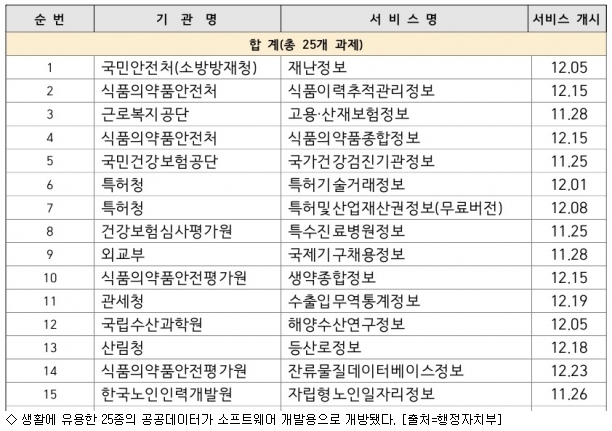 | 순 번 | 기 관 명 | 서 비 스 명 | 서비스 개시 |
|---|---|---|---|
| 합 계(총 25개 과제) | | | |
| 1 | 국민안전처(소방방재청) | 재난정보 | 12.05 |
| 2 | 식품의약품안전처 | 식품이력추적관리정보 | 12.15 |
| 3 | 근로복지공단 | 고용·산재보험정보 | 11.28 |
| 4 | 식품의약품안전처 | 식품의약품종합정보 | 12.15 |
| 5 | 국민건강보험공단 | 국가건강검진기관정보 | 11.25 |
| 6 | 특허청 | 특허기술거래정보 | 12.01 |
| 7 | 특허청 | 특허및산업재산권정보(무료버전) | 12.08 |
| 8 | 건강보험심사평가원 | 특수진료병원정보 | 11.25 |
| 9 | 외교부 | 국제기구채용정보 | 11.28 |
| 10 | 식품의약품안전평가원 | 생약종합정보 | 12.15 |
| 11 | 관세청 | 수출입무역통계정보 | 12.19 |
| 12 | 국립수산과학원 | 해양수산연구정보 | 12.05 |
| 13 | 산림청 | 등산로정보 | 12.18 |
| 14 | 식품의약품안전평가원 | 잔류물질데이터베이스정보 | 12.23 |
| 15 | 한국노인인력개발원 | 자립형노인일자리정보 | 11.26 |

◇ 생활에 유용한 25종의 공공데이터가 소프트웨어 개발용으로 개방됐다. [출처=행정자치부]